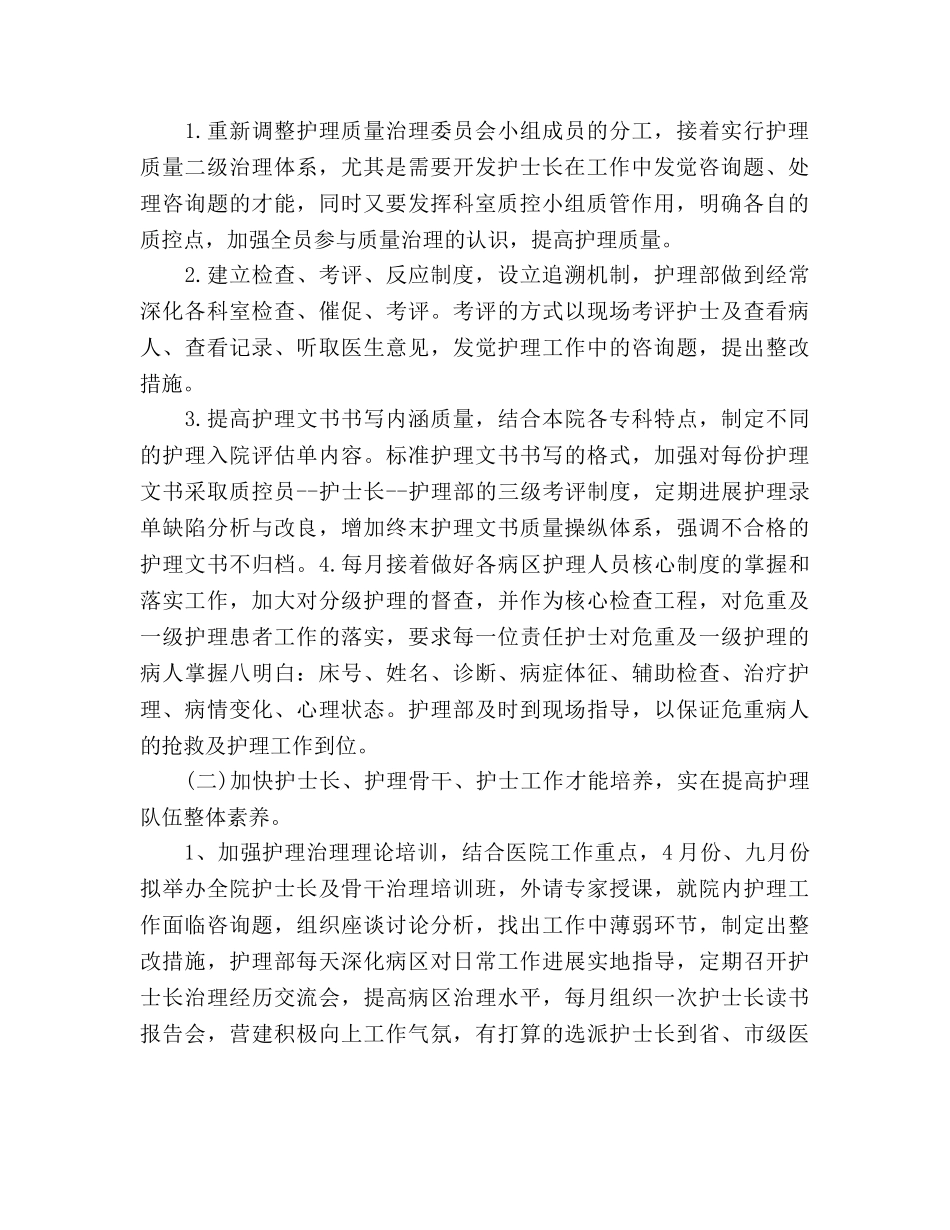 1.重新调整护理质量治理委员会小组成员的分工，接着实行护理质量二级治理体系，尤其是需要开发护士长在工作中发觉咨询题、处理咨询题的才能，同时又要发挥科室质控小组质管作用，明确各自的质控点，加强全员参与质量治理的认识，提高护理质量。

2.建立检查、考评、反应制度，设立追溯机制，护理部做到经常深化各科室检查、催促、考评。考评的方式以现场考评护士及查看病人、查看记录、听取医生意见，发觉护理工作中的咨询题，提出整改措施。

3.提高护理文书书写内涵质量，结合本院各专科特点，制定不同的护理入院评估单内容。标准护理文书书写的格式，加强对每份护理文书采取质控员--护士长--护理部的三级考评制度，定期进展护理录单缺陷分析与改良，增加终末护理文书质量操纵体系，强调不合格的护理文书不归档。4.每月接着做好各病区护理人员核心制度的掌握和落实工作，加大对分级护理的督查，并作为核心检查工程，对危重及一级护理患者工作的落实，要求每一位责任护士对危重及一级护理的病人掌握八明白：床号、姓名、诊断、病症体征、辅助检查、治疗护理、病情变化、心理状态。护理部及时到现场指导，以保证危重病人的抢救及护理工作到位。

(二)加快护士长、护理骨干、护士工作才能培养，实在提高护理队伍整体素养。

1、加强护理治理理论培训，结合医院工作重点，4月份、九月份拟举办全院护士长及骨干治理培训班，外请专家授课，就院内护理工作面临咨询题，组织座谈讨论分析，找出工作中薄弱环节，制定出整改措施，护理部每天深化病区对日常工作进展实地指导，定期召开护士长治理经历交流会，提高病区治理水平，每月组织一次护士长读书报告会，营建积极向上工作气氛，有打算的选派护士长到省、市级医